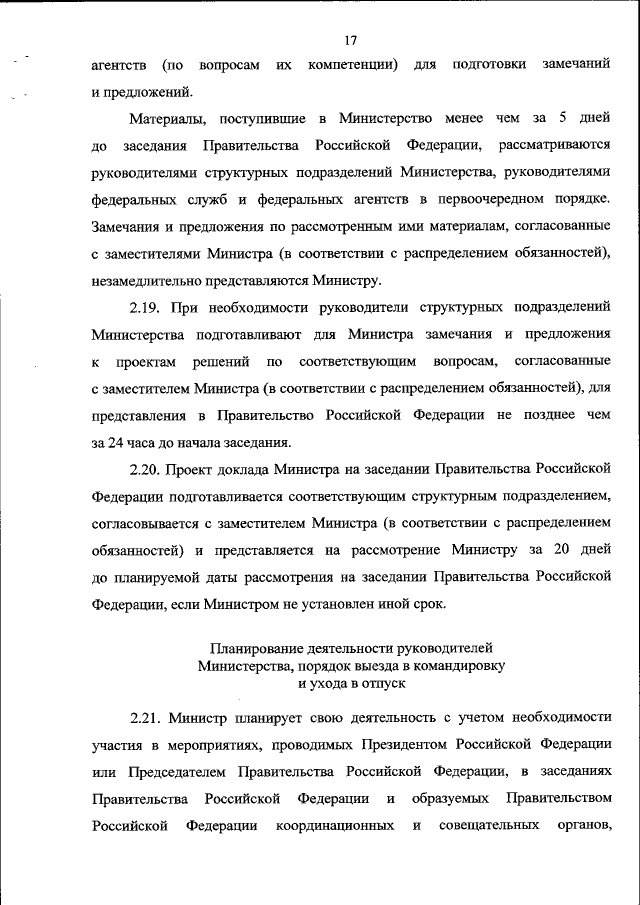 17

агентств (по вопросам их компетенции) для подготовки замечаний и предложений.

Материалы, поступившие в Министерство менее чем за 5 дней до заседания Правительства Российской Федерации, рассматриваются руководителями структурных подразделений Министерства, руководителями федеральных служб и федеральных агентств в первоочередном порядке. Замечания и предложения по рассмотренным ими материалам, согласованные с заместителями Министра (в соответствии с распределением обязанностей), незамедлительно представляются Министру.

2.19. При необходимости руководители структурных подразделений Министерства подготавливают для Министра замечания и предложения к проектам решений по соответствующим вопросам, согласованные с заместителем Министра (в соответствии с распределением обязанностей), для представления в Правительство Российской Федерации не позднее чем за 24 часа до начала заседания.

2.20. Проект доклада Министра на заседании Правительства Российской Федерации подготавливается соответствующим структурным подразделением, согласовывается с заместителем Министра (в соответствии с распределением обязанностей) и представляется на рассмотрение Министру за 20 дней до планируемой даты рассмотрения на заседании Правительства Российской Федерации, если Министром не установлен иной срок.

Планирование деятельности руководителей Министерства, порядок выезда в командировку и ухода в отпуск

2.21. Министр планирует свою деятельность с учетом необходимости участия в мероприятиях, проводимых Президентом Российской Федерации или Председателем Правительства Российской Федерации, в заседаниях Правительства Российской Федерации и образуемых Правительством Российской Федерации координационных и совещательных органов,